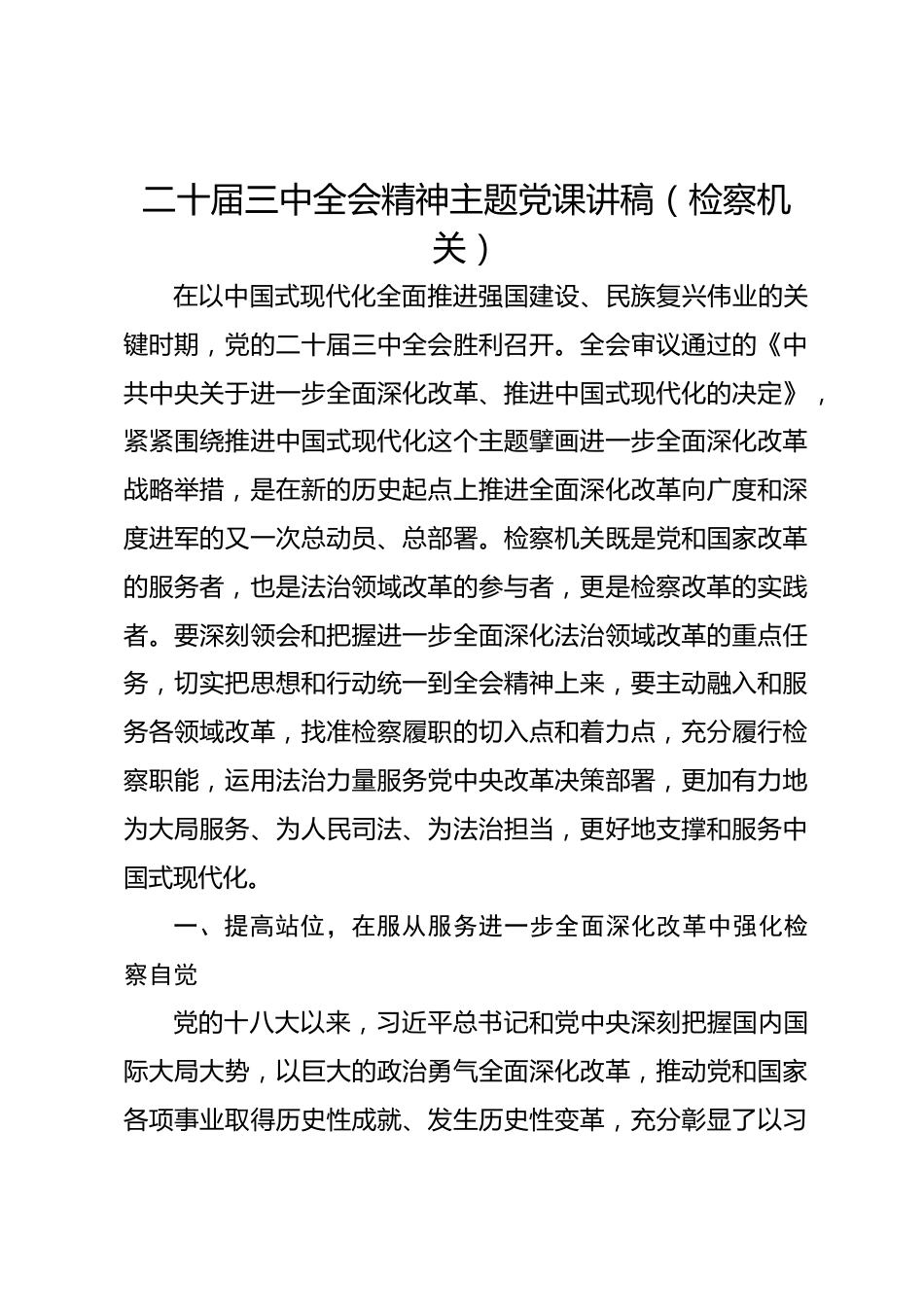 二十届三中全会精神主题党课讲稿（检察机关）

在以中国式现代化全面推进强国建设、民族复兴伟业的关键时期，党的二十届三中全会胜利召开。全会审议通过的《中共中央关于进一步全面深化改革、推进中国式现代化的决定》，紧紧围绕推进中国式现代化这个主题擘画进一步全面深化改革战略举措，是在新的历史起点上推进全面深化改革向广度和深度进军的又一次总动员、总部署。检察机关既是党和国家改革的服务者，也是法治领域改革的参与者，更是检察改革的实践者。要深刻领会和把握进一步全面深化法治领域改革的重点任务，切实把思想和行动统一到全会精神上来，要主动融入和服务各领域改革，找准检察履职的切入点和着力点，充分履行检察职能，运用法治力量服务党中央改革决策部署，更加有力地为大局服务、为人民司法、为法治担当，更好地支撑和服务中国式现代化。

一、提高站位，在服从服务进一步全面深化改革中强化检察自觉

党的十八大以来，习近平总书记和党中央深刻把握国内国际大局大势，以巨大的政治勇气全面深化改革，推动党和国家各项事业取得历史性成就、发生历史性变革，充分彰显了以习